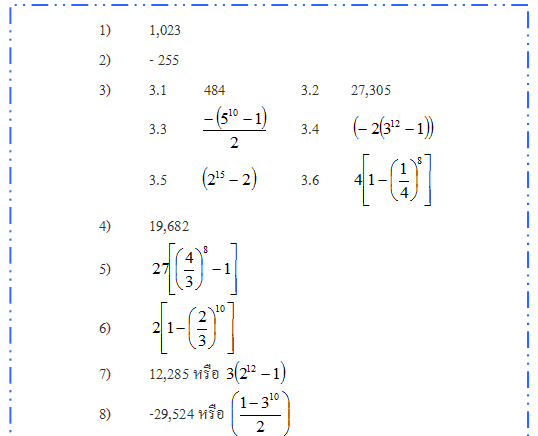 1) 1,023

2) - 255

3) 3.1 484 3.2 27,305

3.3 $\frac{-(5^{10}-1)}{2}$ 3.4 $(-2(3^{12}-1))$

3.5 $(2^{15}-2)$ 3.6 $4\left[1-\left(\frac{1}{4}\right)^{8}\right]$

4) 19,682

5) $27\left[\left(\frac{4}{3}\right)^{8}-1\right]$

6) $2\left[1-\left(\frac{2}{3}\right)^{10}\right]$

7) 12,285 หรือ $3(2^{12}-1)$

8) -29,524 หรือ $\left(\frac{1-3^{10}}{2}\right)$